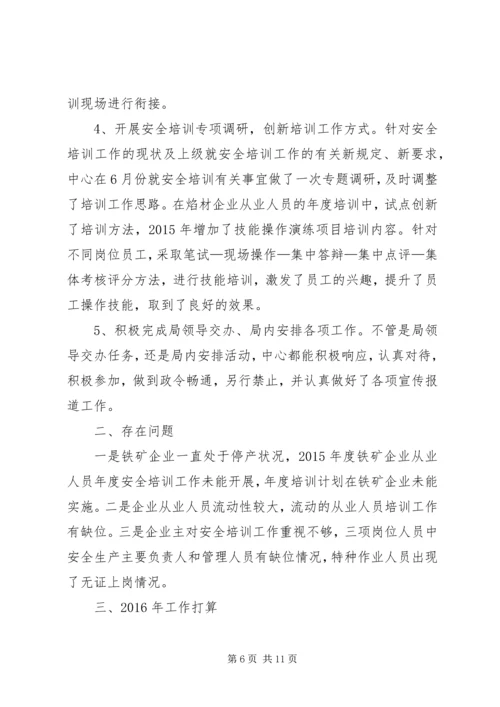 训现场进行衔接。

4、开展安全培训专项调研，创新培训工作方式。针对安全培训工作的现状及上级就安全培训工作的有关新规定、新要求，中心在6月份就安全培训有关事宜做了一次专题调研，及时调整了培训工作思路。在焰材企业从业人员的年度培训中，试点创新了培训方法，2015年增加了技能操作演练项目培训内容。针对不同岗位员工，采取笔试—现场操作—集中答辩—集中点评—集体考核评分方法，进行技能培训，激发了员工的兴趣，提升了员工操作技能，取到了良好的效果。

5、积极完成局领导交办、局内安排各项工作。不管是局领导交办任务，还是局内安排活动，中心都能积极响应，认真对待，积极参加，做到政令畅通，另行禁止，并认真做好了各项宣传报道工作。

二、存在问题

一是铁矿企业一直处于停产状况，2015年度铁矿企业从业人员年度安全培训工作未能开展，年度培训计划在铁矿企业未能实施。二是企业从业人员流动性较大，流动的从业人员培训工作有缺位。三是企业主对安全培训工作重视不够，三项岗位人员中安全生产主要负责人和管理人员有缺位情况，特种作业人员出现了无证上岗情况。

三、2016年工作打算

第6页 共11页